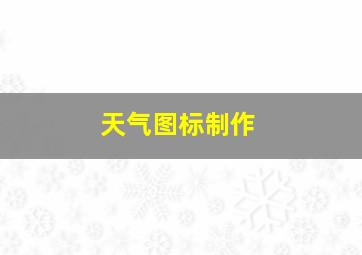 天气图标制作